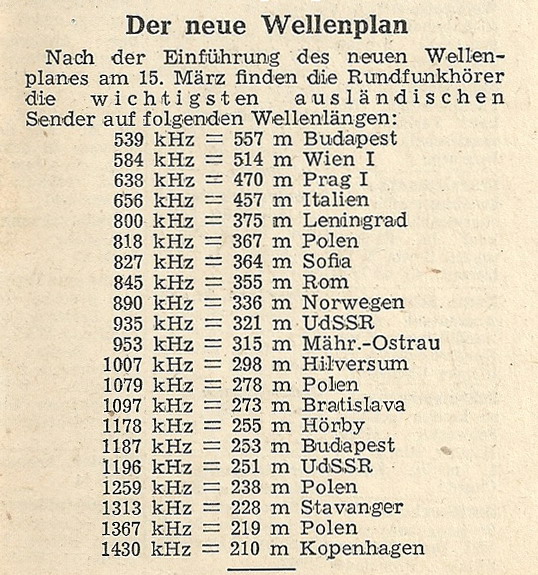 Der neue Wellenplan

Nach der Einführung des neuen Wellenplanes am 15. März finden die Rundfunkhörer die wichtigsten ausländischen Sender auf folgenden Wellenlängen:

539 kHz = 557 m Budapest
584 kHz = 514 m Wien I
638 kHz = 470 m Prag I
656 kHz = 457 m Italien
800 kHz = 375 m Leningrad
818 kHz = 367 m Polen
827 kHz = 364 m Sofia
845 kHz = 355 m Rom
890 kHz = 336 m Norwegen
935 kHz = 321 m UdSSR
953 kHz = 315 m Mähr.-Ostrau
1007 kHz = 298 m Hilversum
1079 kHz = 278 m Polen
1097 kHz = 273 m Bratislava
1178 kHz = 255 m Hörby
1187 kHz = 253 m Budapest
1196 kHz = 251 m UdSSR
1259 kHz = 238 m Polen
1313 kHz = 228 m Stavanger
1367 kHz = 219 m Polen
1430 kHz = 210 m Kopenhagen